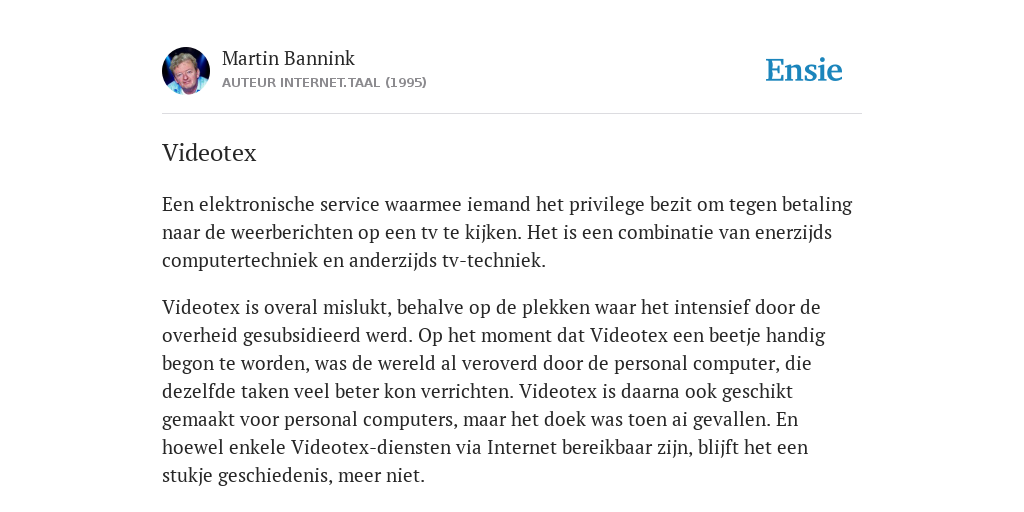 Martin Bannink
AUTEUR INTERNET.TAAL (1995)

Ensie

Videotex

Een elektronische service waarmee iemand het privilege bezit om tegen betaling naar de weerberichten op een tv te kijken. Het is een combinatie van enerzijds computertechniek en anderzijds tv-techniek.

Videotex is overal mislukt, behalve op de plekken waar het intensief door de overheid gesubsidieerd werd. Op het moment dat Videotex een beetje handig begon te worden, was de wereld al veroverd door de personal computer, die dezelfde taken veel beter kon verrichten. Videotex is daarna ook geschikt gemaakt voor personal computers, maar het doek was toen ai gevallen. En hoewel enkele Videotex-diensten via Internet bereikbaar zijn, blijft het een stukje geschiedenis, meer niet.